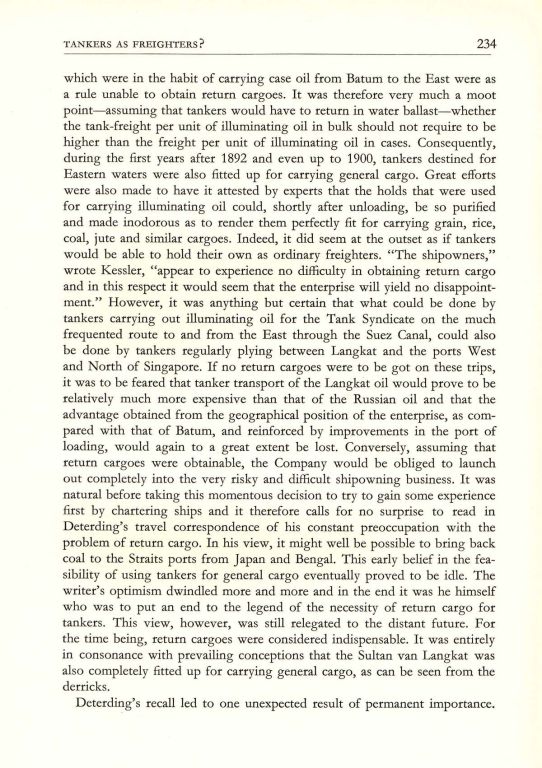 TANKERS AS FREIGHTERS?

234

which were in the habit of carrying case oil from Batum to the East were as a rule unable to obtain return cargoes. It was therefore very much a moot point—assuming that tankers would have to return in water ballast—whether the tank-freight per unit of illuminating oil in bulk should not require to be higher than the freight per unit of illuminating oil in cases. Consequently, during the first years after 1892 and even up to 1900, tankers destined for Eastern waters were also fitted up for carrying general cargo. Great efforts were also made to have it attested by experts that the holds that were used for carrying illuminating oil could, shortly after unloading, be so purified and made inodorous as to render them perfectly fit for carrying grain, rice, coal, jute and similar cargoes. Indeed, it did seem at the outset as if tankers would be able to hold their own as ordinary freighters. "The shipowners," wrote Kessler, "appear to experience no difficulty in obtaining return cargo and in this respect it would seem that the enterprise will yield no disappointment." However, it was anything but certain that what could be done by tankers carrying out illuminating oil for the Tank Syndicate on the much frequented route to and from the East through the Suez Canal, could also be done by tankers regularly plying between Langkat and the ports West and North of Singapore. If no return cargoes were to be got on these trips, it was to be feared that tanker transport of the Langkat oil would prove to be relatively much more expensive than that of the Russian oil and that the advantage obtained from the geographical position of the enterprise, as compared with that of Batum, and reinforced by improvements in the port of loading, would again to a great extent be lost. Conversely, assuming that return cargoes were obtainable, the Company would be obliged to launch out completely into the very risky and difficult shipowning business. It was natural before taking this momentous decision to try to gain some experience first by chartering ships and it therefore calls for no surprise to read in Deterding's travel correspondence of his constant preoccupation with the problem of return cargo. In his view, it might well be possible to bring back coal to the Straits ports from Japan and Bengal. This early belief in the feasibility of using tankers for general cargo eventually proved to be idle. The writer's optimism dwindled more and more and in the end it was he himself who was to put an end to the legend of the necessity of return cargo for tankers. This view, however, was still relegated to the distant future. For the time being, return cargoes were considered indispensable. It was entirely in consonance with prevailing conceptions that the Sultan van Langkat was also completely fitted up for carrying general cargo, as can be seen from the derricks.

Deterding's recall led to one unexpected result of permanent importance.